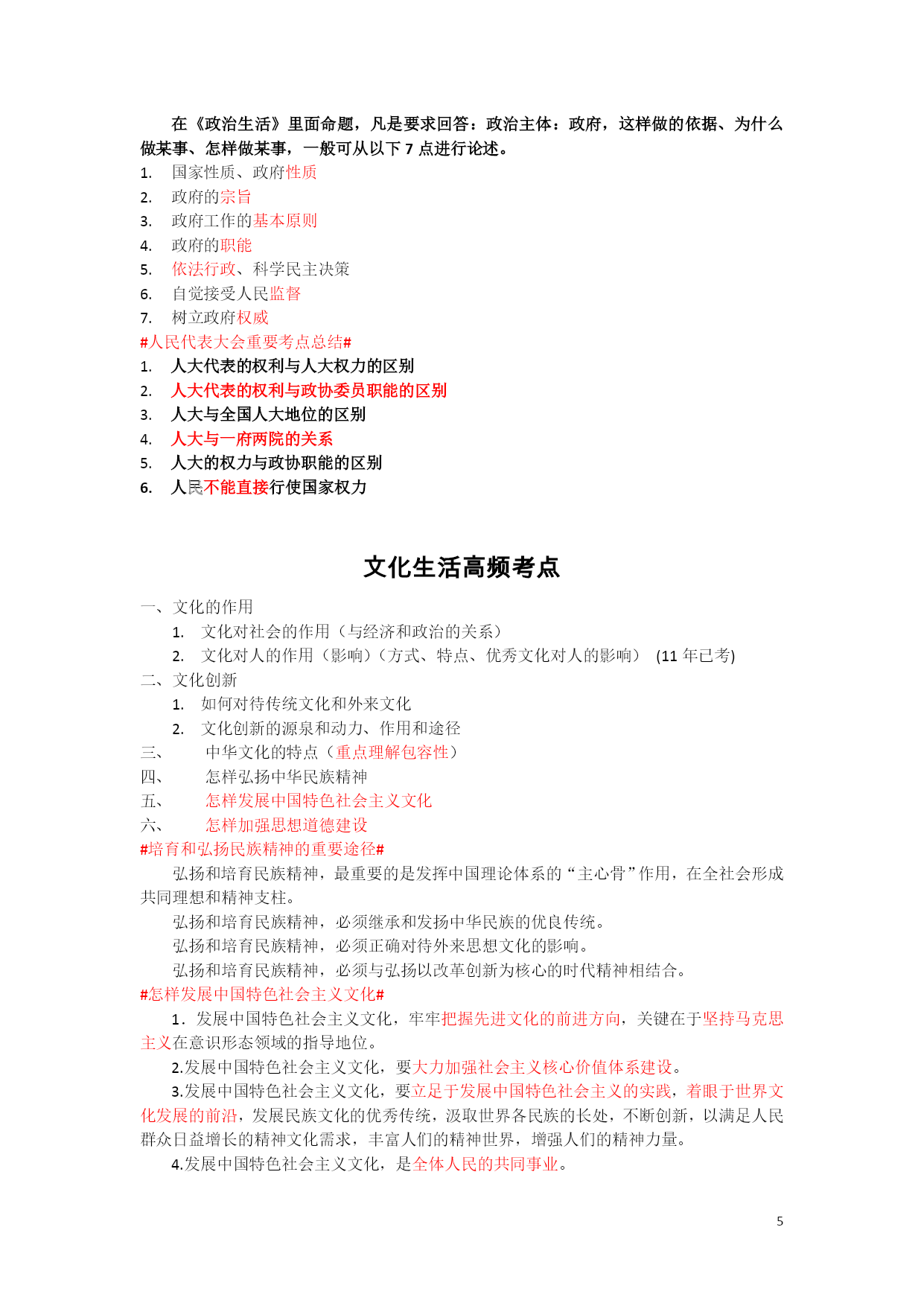 在《政治生活》里面命题，凡是要求回答：政治主体：政府，这样做的依据、为什么做某事、怎样做某事，一般可从以下 7 点进行论述。

1. 国家性质、政府性质
2. 政府的宗旨
3. 政府工作的基本原则
4. 政府的职能
5. 依法行政、科学民主决策
6. 自觉接受人民监督
7. 树立政府权威

#人民代表大会重要考点总结#

1. 人大代表的权利与人大权力的区别
2. 人大代表的权利与政协委员职能的区别
3. 人大与全国人大地位的区别
4. 人大与一府两院的关系
5. 人大的权力与政协职能的区别
6. 人民不能直接行使国家权力

文化生活高频考点

一、文化的作用
1. 文化对社会的作用（与经济和政治的关系）
2. 文化对人的作用（影响）（方式、特点、优秀文化对人的影响） (11 年已考)
二、文化创新
1. 如何对待传统文化和外来文化
2. 文化创新的源泉和动力、作用和途径
三、 中华文化的特点（重点理解包容性）
四、 怎样弘扬中华民族精神
五、 怎样发展中国特色社会主义文化
六、 怎样加强思想道德建设

#培育和弘扬民族精神的重要途径#

弘扬和培育民族精神，最重要的是发挥中国理论体系的“主心骨”作用，在全社会形成共同理想和精神支柱。

弘扬和培育民族精神，必须继承和发扬中华民族的优良传统。

弘扬和培育民族精神，必须正确对待外来思想文化的影响。

弘扬和培育民族精神，必须与弘扬以改革创新为核心的时代精神相结合。

#怎样发展中国特色社会主义文化#

1．发展中国特色社会主义文化，牢牢把握先进文化的前进方向，关键在于坚持马克思主义在意识形态领域的指导地位。

2.发展中国特色社会主义文化，要大力加强社会主义核心价值体系建设。

3.发展中国特色社会主义文化，要立足于发展中国特色社会主义的实践，着眼于世界文化发展的前沿，发展民族文化的优秀传统，汲取世界各民族的长处，不断创新，以满足人民群众日益增长的精神文化需求，丰富人们的精神世界，增强人们的精神力量。

4.发展中国特色社会主义文化，是全体人民的共同事业。

5